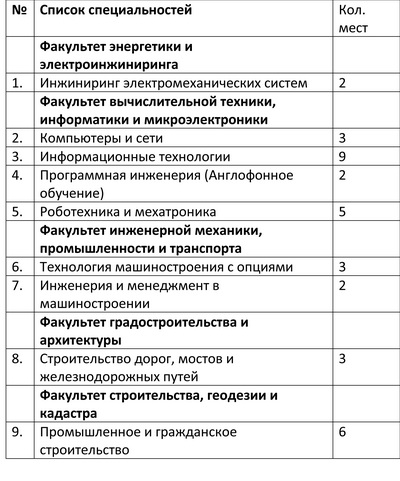 | № | Список специальностей | Кол. мест |
|---|---|---|
| | **Факультет энергетики и электроинжиниринга** | |
| 1. | Инжиниринг электромеханических систем | 2 |
| | **Факультет вычислительной техники, информатики и микроэлектроники** | |
| 2. | Компьютеры и сети | 3 |
| 3. | Информационные технологии | 9 |
| 4. | Программная инженерия (Англофонное обучение) | 2 |
| 5. | Роботехника и мехатроника | 5 |
| | **Факультет инженерной механики, промышленности и транспорта** | |
| 6. | Технология машиностроения с опциями | 3 |
| 7. | Инженерия и менеджмент в машиностроении | 2 |
| | **Факультет градостроительства и архитектуры** | |
| 8. | Строительство дорог, мостов и железнодорожных путей | 3 |
| | **Факультет строительства, геодезии и кадастра** | |
| 9. | Промышленное и гражданское строительство | 6 |